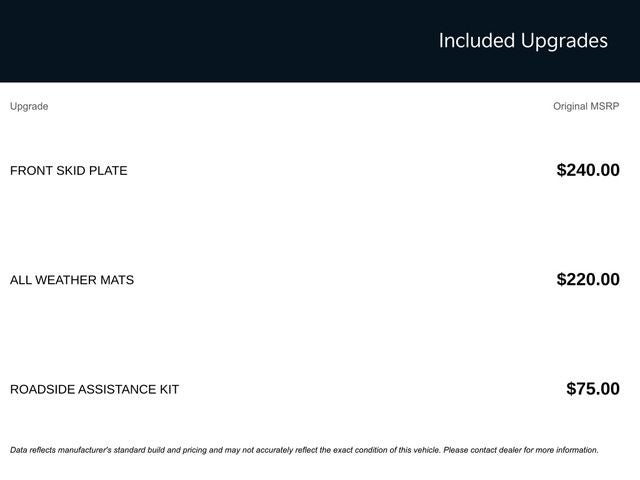 Included Upgrades

| Upgrade | Original MSRP |
|---|---|
| FRONT SKID PLATE | \$240.00 |
| ALL WEATHER MATS | \$220.00 |
| ROADSIDE ASSISTANCE KIT | \$75.00 |

Data reflects manufacturer's standard build and pricing and may not accurately reflect the exact condition of this vehicle. Please contact dealer for more information.